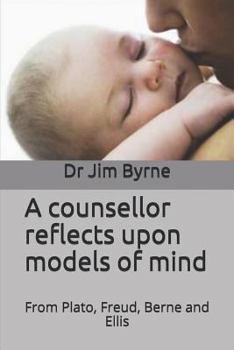 Dr Jim Byrne

A counsellor reflects upon models of mind

From Plato, Freud, Berne and Ellis